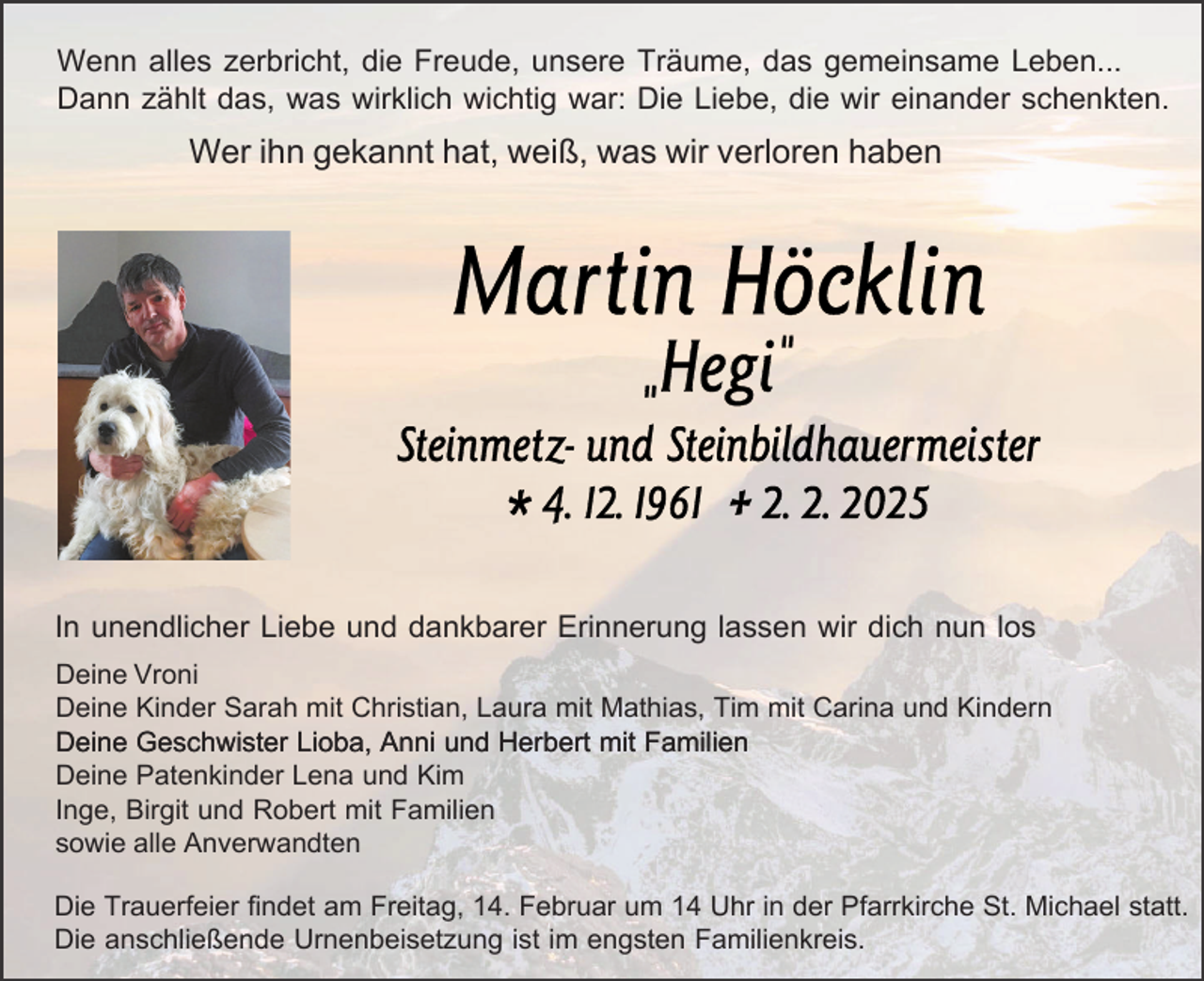 Wenn alles zerbricht, die Freude, unsere Träume, das gemeinsame Leben... Dann zählt das, was wirklich wichtig war: Die Liebe, die wir einander schenkten.

Wer ihn gekannt hat, weiß, was wir verloren haben

Martin Höcklin
„Hegi"
Steinmetz- und Steinbildhauermeister
* 4. 12. 1961 + 2. 2. 2025

In unendlicher Liebe und dankbarer Erinnerung lassen wir dich nun los

Deine Vroni
Deine Kinder Sarah mit Christian, Laura mit Mathias, Tim mit Carina und Kindern
Deine Geschwister Lioba, Anni und Herbert mit Familien
Deine Patenkinder Lena und Kim
Inge, Birgit und Robert mit Familien
sowie alle Anverwandten

Die Trauerfeier findet am Freitag, 14. Februar um 14 Uhr in der Pfarrkirche St. Michael statt. Die anschließende Urnenbeisetzung ist im engsten Familienkreis.